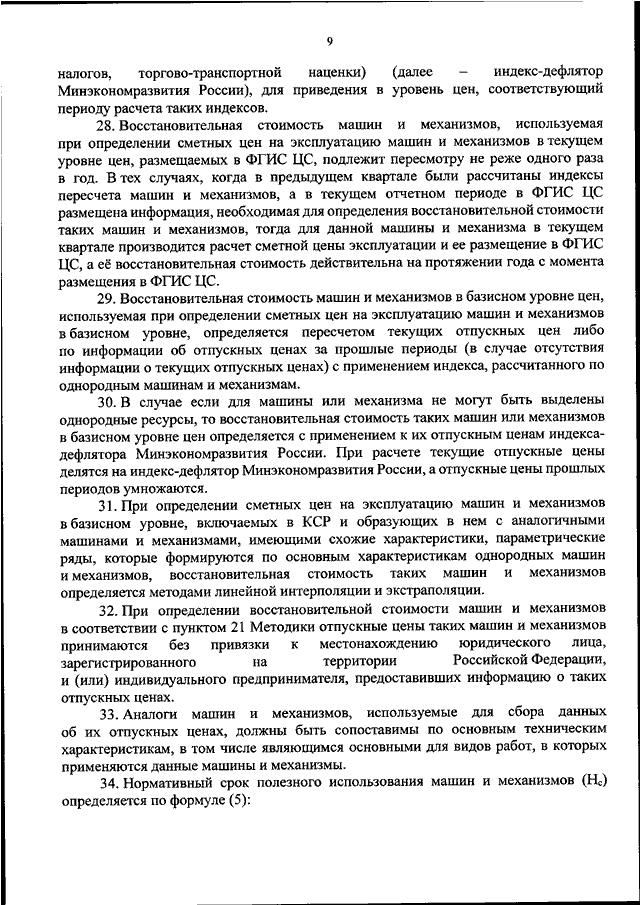 9

налогов, торгово-транспортной наценки) (далее – индекс-дефлятор Минэкономразвития России), для приведения в уровень цен, соответствующий периоду расчета таких индексов.

28. Восстановительная стоимость машин и механизмов, используемая при определении сметных цен на эксплуатацию машин и механизмов в текущем уровне цен, размещаемых в ФГИС ЦС, подлежит пересмотру не реже одного раза в год. В тех случаях, когда в предыдущем квартале были рассчитаны индексы пересчета машин и механизмов, а в текущем отчетном периоде в ФГИС ЦС размещена информация, необходимая для определения восстановительной стоимости таких машин и механизмов, тогда для данной машины и механизма в текущем квартале производится расчет сметной цены эксплуатации и ее размещение в ФГИС ЦС, а её восстановительная стоимость действительна на протяжении года с момента размещения в ФГИС ЦС.

29. Восстановительная стоимость машин и механизмов в базисном уровне цен, используемая при определении сметных цен на эксплуатацию машин и механизмов в базисном уровне, определяется пересчетом текущих отпускных цен либо по информации об отпускных ценах за прошлые периоды (в случае отсутствия информации о текущих отпускных ценах) с применением индекса, рассчитанного по однородным машинам и механизмам.

30. В случае если для машины или механизма не могут быть выделены однородные ресурсы, то восстановительная стоимость таких машин или механизмов в базисном уровне цен определяется с применением к их отпускным ценам индекса-дефлятора Минэкономразвития России. При расчете текущие отпускные цены делятся на индекс-дефлятор Минэкономразвития России, а отпускные цены прошлых периодов умножаются.

31. При определении сметных цен на эксплуатацию машин и механизмов в базисном уровне, включаемых в КСР и образующих в нем с аналогичными машинами и механизмами, имеющими схожие характеристики, параметрические ряды, которые формируются по основным характеристикам однородных машин и механизмов, восстановительная стоимость таких машин и механизмов определяется методами линейной интерполяции и экстраполяции.

32. При определении восстановительной стоимости машин и механизмов в соответствии с пунктом 21 Методики отпускные цены таких машин и механизмов принимаются без привязки к местонахождению юридического лица, зарегистрированного на территории Российской Федерации, и (или) индивидуального предпринимателя, предоставивших информацию о таких отпускных ценах.

33. Аналоги машин и механизмов, используемые для сбора данных об их отпускных ценах, должны быть сопоставимы по основным техническим характеристикам, в том числе являющимся основными для видов работ, в которых применяются данные машины и механизмы.

34. Нормативный срок полезного использования машин и механизмов ($Н_с$) определяется по формуле (5):